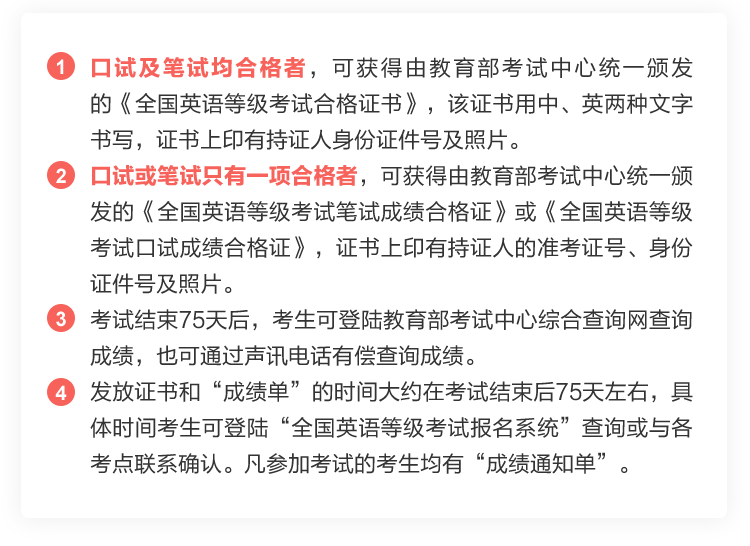 1 口试及笔试均合格者，可获得由教育部考试中心统一颁发的《全国英语等级考试合格证书》，该证书用中、英两种文字书写，证书上印有持证人身份证件号及照片。

2 口试或笔试只有一项合格者，可获得由教育部考试中心统一颁发的《全国英语等级考试笔试成绩合格证》或《全国英语等级考试口试成绩合格证》，证书上印有持证人的准考证号、身份证件号及照片。

3 考试结束75天后，考生可登陆教育部考试中心综合查询网查询成绩，也可通过声讯电话有偿查询成绩。

4 发放证书和“成绩单”的时间大约在考试结束后75天左右，具体时间考生可登陆“全国英语等级考试报名系统”查询或与各考点联系确认。凡参加考试的考生均有“成绩通知单”。